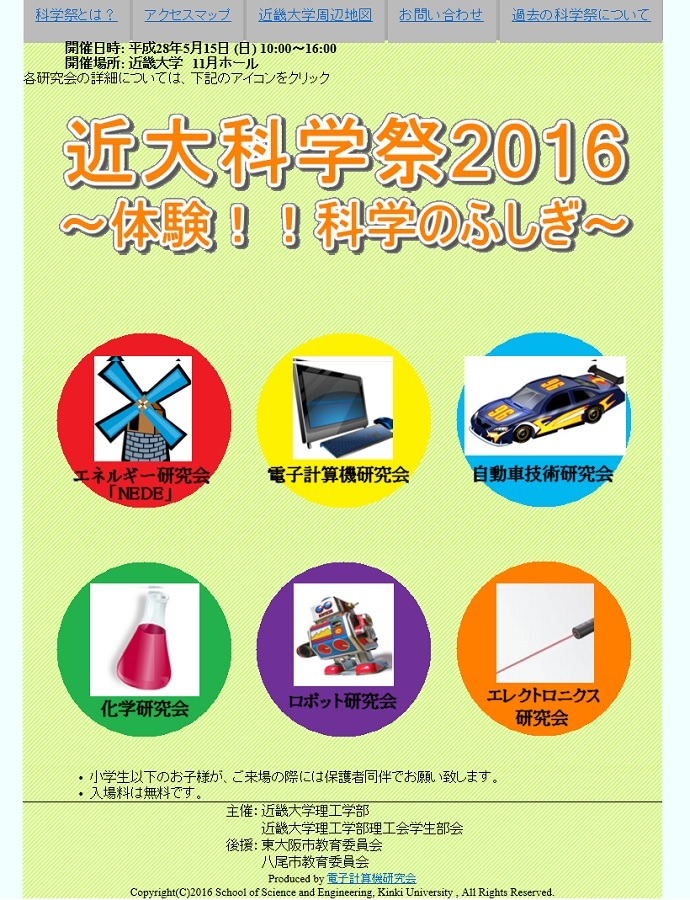 科学祭とは？ アクセスマップ 近畿大学周辺地図 お問い合わせ 過去の科学祭について

開催日時: 平成28年5月15日 (日) 10:00～16:00
開催場所: 近畿大学 11月ホール
各研究会の詳細については、下記のアイコンをクリック

近大科学祭2016
～体験！！科学のふしぎ～

エネルギー研究会「NEDE」

電子計算機研究会

自動車技術研究会

化学研究会

ロボット研究会

エレクトロニクス研究会

• 小学生以下のお子様が、ご来場の際には保護者同伴でお願い致します。
• 入場料は無料です。

主催: 近畿大学理工学部
近畿大学理工学部理工会学生部会
後援: 東大阪市教育委員会
八尾市教育委員会
Produced by 電子計算機研究会
Copyright(C)2016 School of Science and Engineering, Kinki University , All Rights Reserved.